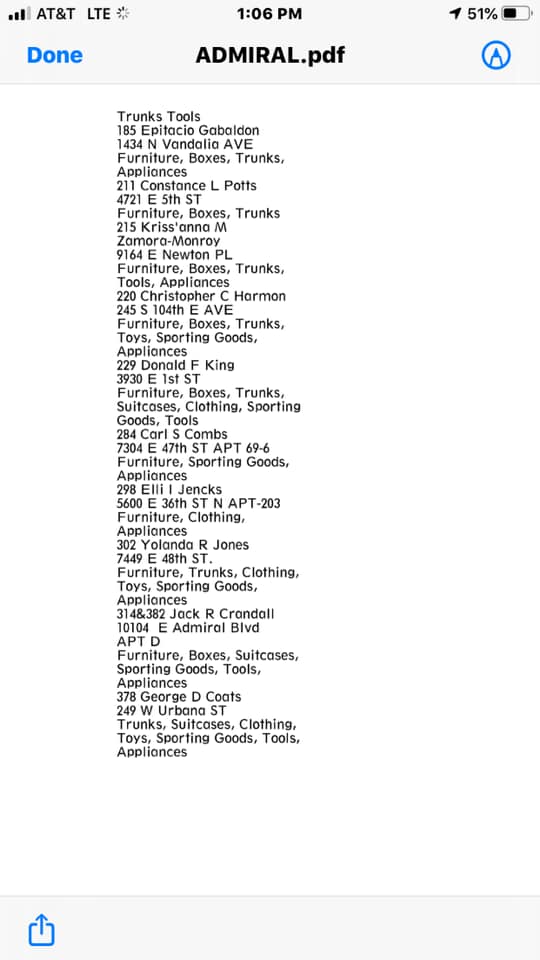 AT&T LTE
1:06 PM
51%
Done
ADMIRAL.pdf

Trunks Tools
185 Epitacio Gabaldon
1434 N Vandalia AVE
Furniture, Boxes, Trunks, Appliances
211 Constance L Potts
4721 E 5th ST
Furniture, Boxes, Trunks
215 Kriss'anna M Zamora-Monroy
9164 E Newton PL
Furniture, Boxes, Trunks, Tools, Appliances
220 Christopher C Harmon
245 S 104th E AVE
Furniture, Boxes, Trunks, Toys, Sporting Goods, Appliances
229 Donald F King
3930 E 1st ST
Furniture, Boxes, Trunks, Suitcases, Clothing, Sporting Goods, Tools
284 Carl S Combs
7304 E 47th ST APT 69-6
Furniture, Sporting Goods, Appliances
298 Elli I Jencks
5600 E 36th ST N APT-203
Furniture, Clothing, Appliances
302 Yolanda R Jones
7449 E 48th ST.
Furniture, Trunks, Clothing, Toys, Sporting Goods, Appliances
314&382 Jack R Crandall
10104 E Admiral Blvd
APT D
Furniture, Boxes, Suitcases, Sporting Goods, Tools, Appliances
378 George D Coats
249 W Urbana ST
Trunks, Suitcases, Clothing, Toys, Sporting Goods, Tools, Appliances